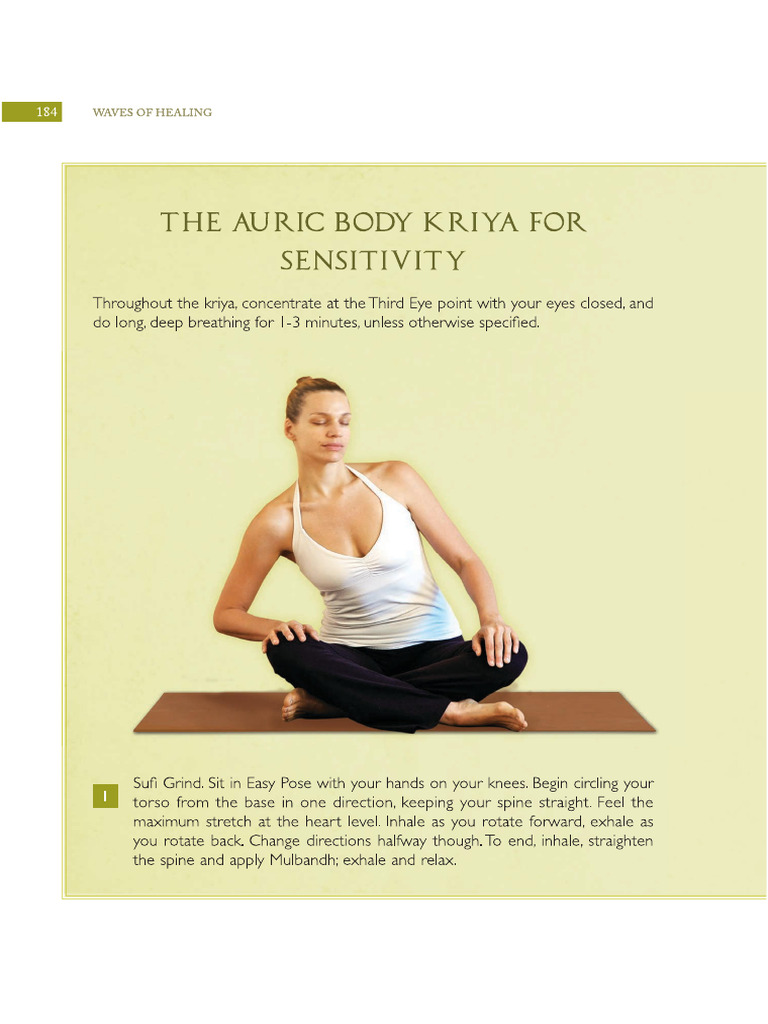 184 WAVES OF HEALING

THE AURIC BODY KRIYA FOR SENSITIVITY

Throughout the kriya, concentrate at the Third Eye point with your eyes closed, and do long, deep breathing for 1-3 minutes, unless otherwise specified.

1 Sufi Grind. Sit in Easy Pose with your hands on your knees. Begin circling your torso from the base in one direction, keeping your spine straight. Feel the maximum stretch at the heart level. Inhale as you rotate forward, exhale as you rotate back. Change directions halfway though. To end, inhale, straighten the spine and apply Mulbandh; exhale and relax.